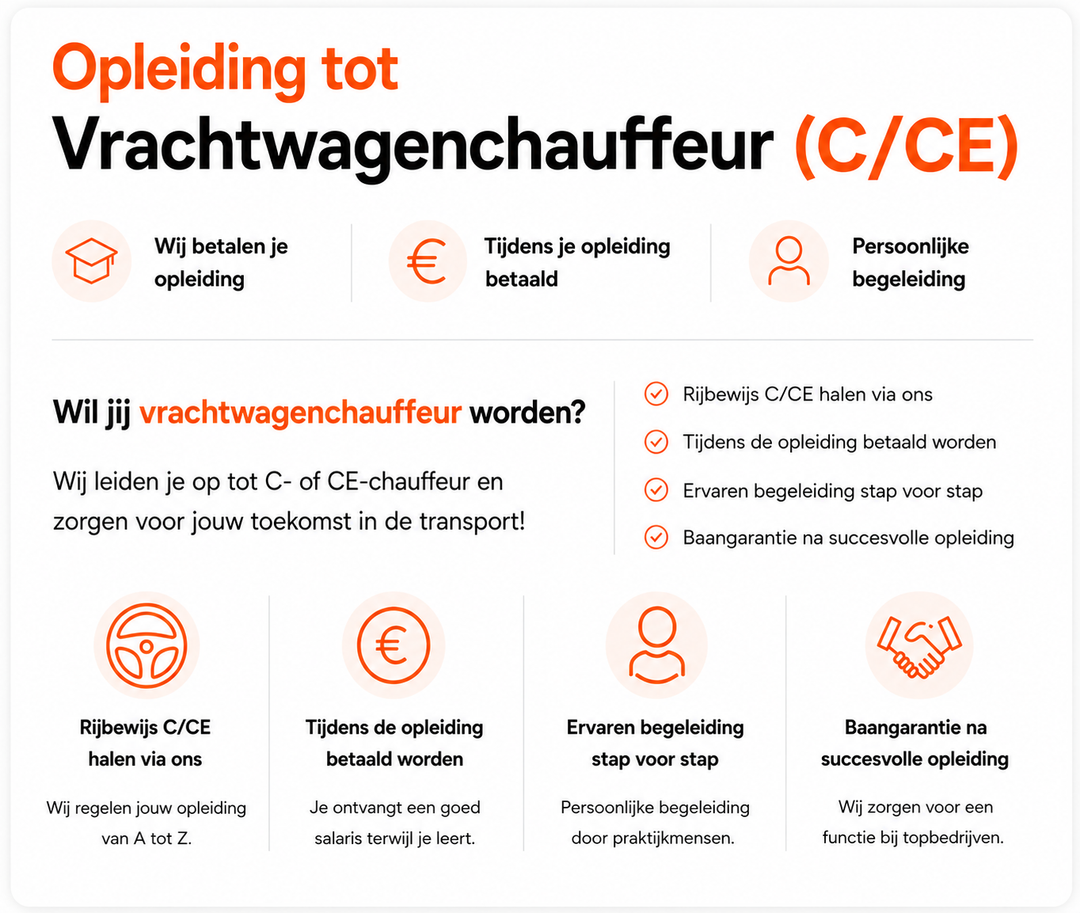 Opleiding tot
Vrachtwagenchauffeur (C/CE)

Wij betalen je opleiding

Tijdens je opleiding betaald

Persoonlijke begeleiding

Wil jij vrachtwagenchauffeur worden?

Wij leiden je op tot C- of CE-chauffeur en zorgen voor jouw toekomst in de transport!

Rijbewijs C/CE halen via ons

Tijdens de opleiding betaald worden

Ervaren begeleiding stap voor stap

Baangarantie na succesvolle opleiding

Rijbewijs C/CE halen via ons

Wij regelen jouw opleiding van A tot Z.

Tijdens de opleiding betaald worden

Je ontvangt een goed salaris terwijl je leert.

Ervaren begeleiding stap voor stap

Persoonlijke begeleiding door praktijkmensen.

Baangarantie na succesvolle opleiding

Wij zorgen voor een functie bij topbedrijven.